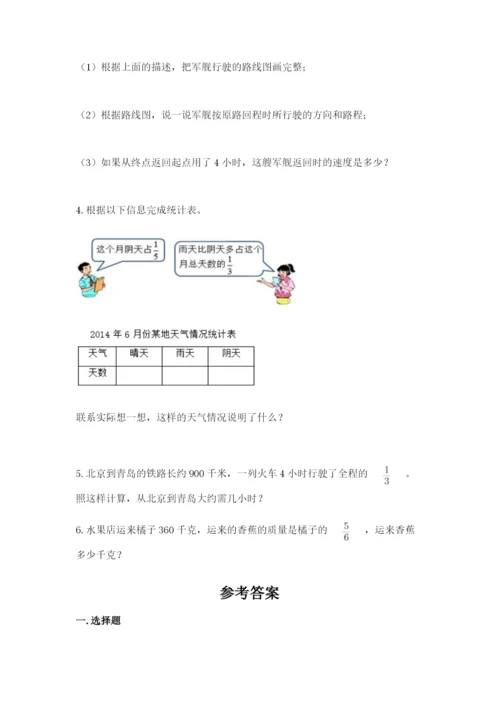 （1）根据上面的描述，把军舰行驶的路线图画完整；

（2）根据路线图，说一说军舰按原路回程时所行驶的方向和路程；

（3）如果从终点返回起点用了 4 小时，这艘军舰返回时的速度是多少？

4. 根据以下信息完成统计表。

这个月阴天占$\frac{1}{5}$

雨天比阴天多占这个月总天数的$\frac{1}{3}$

2014 年 6 月份某地天气情况统计表

| 天气 | 晴天 | 雨天 | 阴天 |
|---|---|---|---|
| 天数 |  |  |  |

联系实际想一想，这样的天气情况说明了什么？

5. 北京到青岛的铁路长约 900 千米，一列火车 4 小时行驶了全程的 $\frac{1}{3}$ 。照这样计算，从北京到青岛大约需几小时？

6. 水果店运来橘子 360 千克，运来的香蕉的质量是橘子的 $\frac{5}{6}$ ，运来香蕉多少千克？

参考答案

一. 选择题